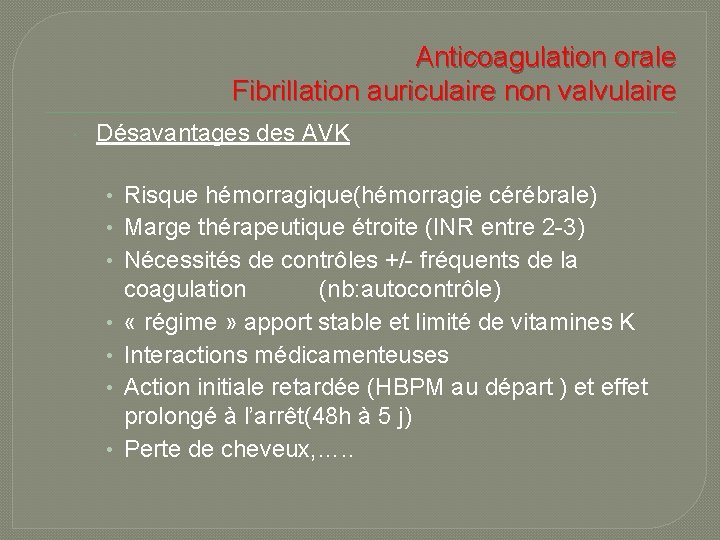 Anticoagulation orale
Fibrillation auriculaire non valvulaire

Désavantages des AVK

• Risque hémorragique(hémorragie cérébrale)
• Marge thérapeutique étroite (INR entre 2-3)
• Nécessités de contrôles +/- fréquents de la coagulation (nb:autocontrôle)
• « régime » apport stable et limité de vitamines K
• Interactions médicamenteuses
• Action initiale retardée (HBPM au départ ) et effet prolongé à l'arrêt(48h à 5 j)
• Perte de cheveux,…..